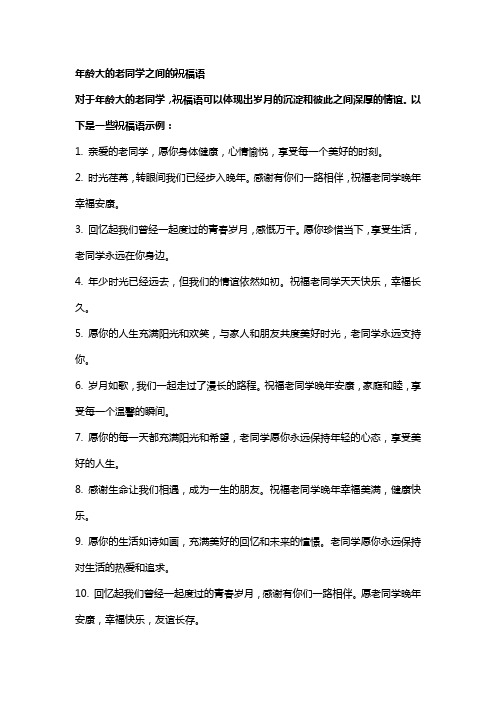 年龄大的老同学之间的祝福语

对于年龄大的老同学，祝福语可以体现出岁月的沉淀和彼此之间深厚的情谊。以下是一些祝福语示例：

1. 亲爱的老同学，愿你身体健康，心情愉悦，享受每一个美好的时刻。

2. 时光荏苒，转眼间我们已经步入晚年。感谢有你们一路相伴，祝福老同学晚年幸福安康。

3. 回忆起我们曾经一起度过的青春岁月，感慨万千。愿你珍惜当下，享受生活，老同学永远在你身边。

4. 年少时光已经远去，但我们的情谊依然如初。祝福老同学天天快乐，幸福长久。

5. 愿你的人生充满阳光和欢笑，与家人和朋友共度美好时光，老同学永远支持你。

6. 岁月如歌，我们一起走过了漫长的路程。祝福老同学晚年安康，家庭和睦，享受每一个温馨的瞬间。

7. 愿你的每一天都充满阳光和希望，老同学愿你永远保持年轻的心态，享受美好的人生。

8. 感谢生命让我们相遇，成为一生的朋友。祝福老同学晚年幸福美满，健康快乐。

9. 愿你的生活如诗如画，充满美好的回忆和未来的憧憬。老同学愿你永远保持对生活的热爱和追求。

10. 回忆起我们曾经一起度过的青春岁月，感谢有你们一路相伴。愿老同学晚年安康，幸福快乐，友谊长存。